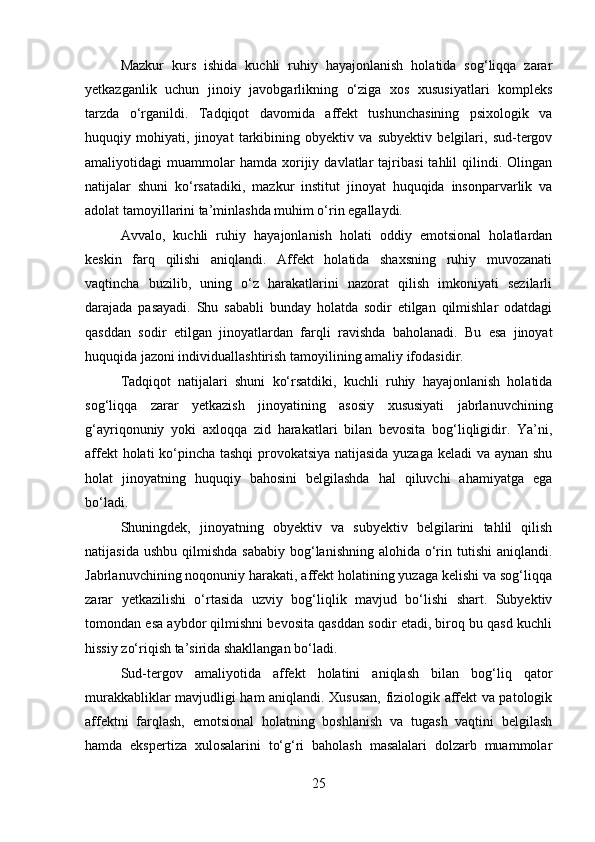 Mazkur kurs ishida kuchli ruhiy hayajonlanish holatida sog‘liqqa zarar yetkazganlik uchun jinoiy javobgarlikning o‘ziga xos xususiyatlari kompleks tarzda o‘rganildi. Tadqiqot davomida affekt tushunchasining psixologik va huquqiy mohiyati, jinoyat tarkibining obyektiv va subyektiv belgilari, sud-tergov amaliyotidagi muammolar hamda xorijiy davlatlar tajribasi tahlil qilindi. Olingan natijalar shuni ko‘rsatadiki, mazkur institut jinoyat huquqida insonparvarlik va adolat tamoyillarini ta’minlashda muhim o‘rin egallaydi.

Avvalo, kuchli ruhiy hayajonlanish holati oddiy emotsional holatlardan keskin farq qilishi aniqlandi. Affekt holatida shaxsning ruhiy muvozanati vaqtincha buzilib, uning o‘z harakatlarini nazorat qilish imkoniyati sezilarli darajada pasayadi. Shu sababli bunday holatda sodir etilgan qilmishlar odatdagi qasddan sodir etilgan jinoyatlardan farqli ravishda baholanadi. Bu esa jinoyat huquqida jazoni individuallashtirish tamoyilining amaliy ifodasidir.

Tadqiqot natijalari shuni ko‘rsatdiki, kuchli ruhiy hayajonlanish holatida sog‘liqqa zarar yetkazish jinoyatining asosiy xususiyati jabrlanuvchining g‘ayriqonuniy yoki axloqqa zid harakatlari bilan bevosita bog‘liqligidir. Ya’ni, affekt holati ko‘pincha tashqi provokatsiya natijasida yuzaga keladi va aynan shu holat jinoyatning huquqiy bahosini belgilashda hal qiluvchi ahamiyatga ega bo‘ladi.

Shuningdek, jinoyatning obyektiv va subyektiv belgilarini tahlil qilish natijasida ushbu qilmishda sababiy bog‘lanishning alohida o‘rin tutishi aniqlandi. Jabrlanuvchining noqonuniy harakati, affekt holatining yuzaga kelishi va sog‘liqqa zarar yetkazilishi o‘rtasida uzviy bog‘liqlik mavjud bo‘lishi shart. Subyektiv tomondan esa aybdor qilmishni bevosita qasddan sodir etadi, biroq bu qasd kuchli hissiy zo‘riqish ta’sirida shakllangan bo‘ladi.

Sud-tergov amaliyotida affekt holatini aniqlash bilan bog‘liq qator murakkabliklar mavjudligi ham aniqlandi. Xususan, fiziologik affekt va patologik affektni farqlash, emotsional holatning boshlanish va tugash vaqtini belgilash hamda ekspertiza xulosalarini to‘g‘ri baholash masalalari dolzarb muammolar

25